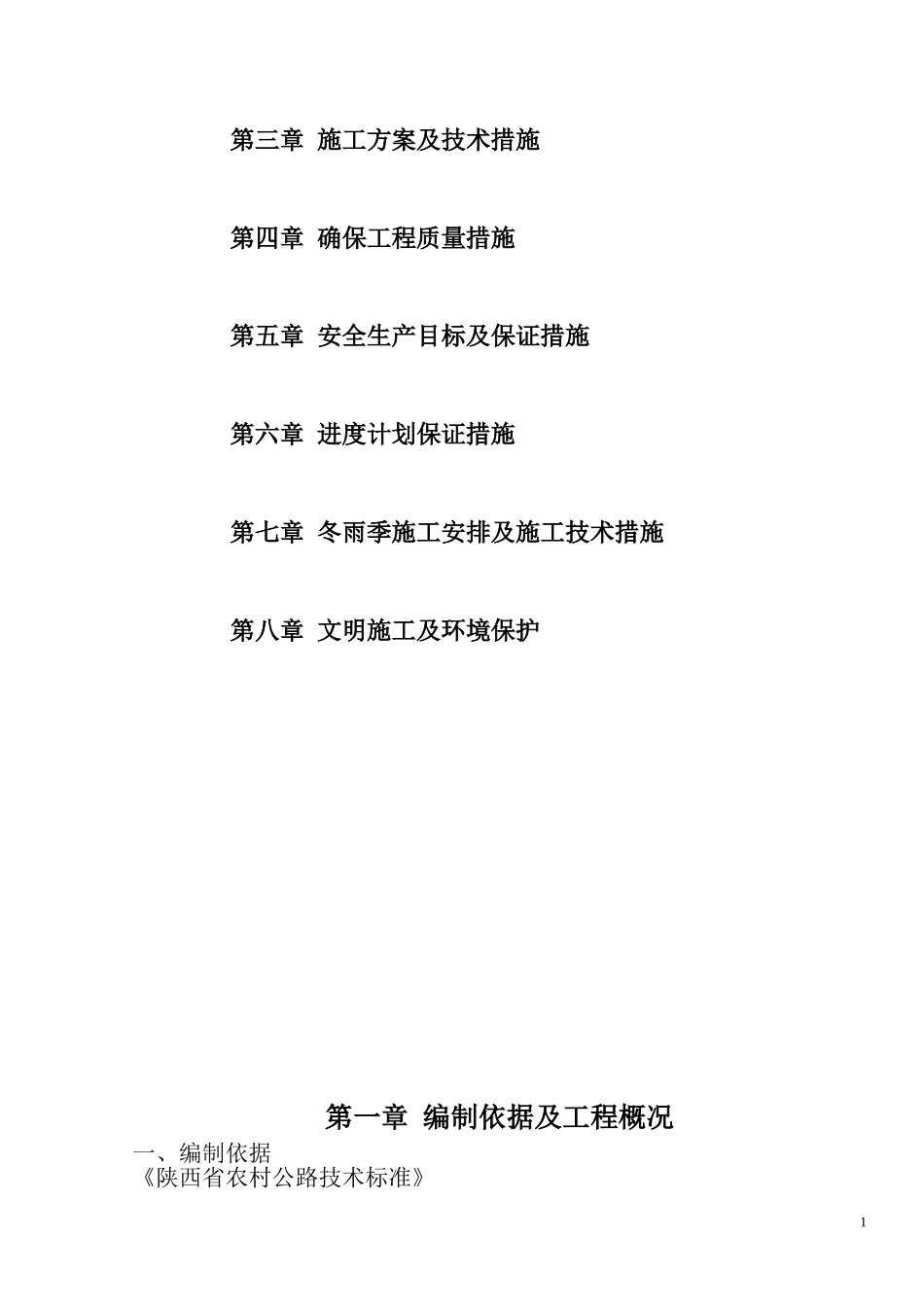 第三章 施工方案及技术措施

第四章 确保工程质量措施

第五章 安全生产目标及保证措施

第六章 进度计划保证措施

第七章 冬雨季施工安排及施工技术措施

第八章 文明施工及环境保护

第一章 编制依据及工程概况

一、编制依据

《陕西省农村公路技术标准》

1